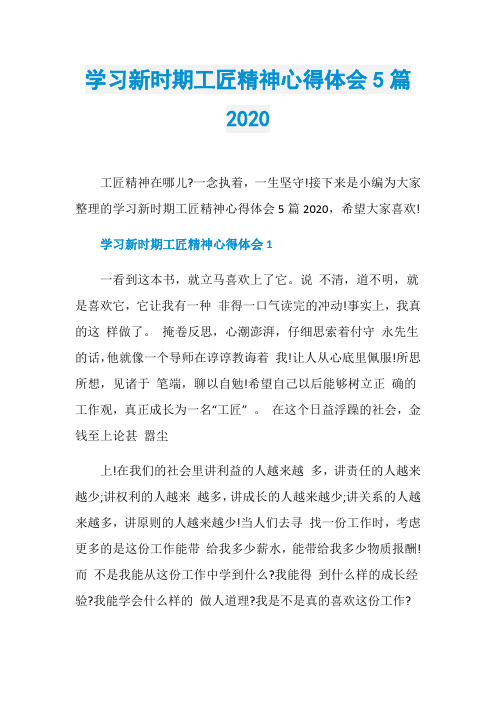 学习新时期工匠精神心得体会 5 篇 2020

工匠精神在哪儿?一念执着，一生坚守!接下来是小编为大家整理的学习新时期工匠精神心得体会 5 篇 2020，希望大家喜欢!

学习新时期工匠精神心得体会 1

一看到这本书，就立马喜欢上了它。说 不清，道不明，就是喜欢它，它让我有一种 非得一口气读完的冲动!事实上，我真的这 样做了。 掩卷反思，心潮澎湃，仔细思索着付守 永先生的话,他就像一个导师在谆谆教诲着 我!让人从心底里佩服!所思所想，见诸于 笔端，聊以自勉!希望自己以后能够树立正 确的工作观，真正成长为一名“工匠” 。 在这个日益浮躁的社会，金钱至上论甚 嚣尘

上!在我们的社会里讲利益的人越来越 多，讲责任的人越来越少;讲权利的人越来 越多，讲成长的人越来越少;讲关系的人越来越多，讲原则的人越来越少!当人们去寻 找一份工作时，考虑更多的是这份工作能带 给我多少薪水，能带给我多少物质报酬!而 不是我能从这份工作中学到什么?我能得 到什么样的成长经验?我能学会什么样的 做人道理?我是不是真的喜欢这份工作?